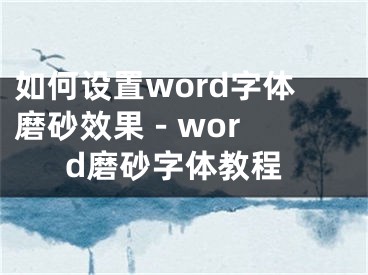 如何设置word字体磨砂效果 - word磨砂字体教程